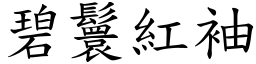 碧鬟紅袖